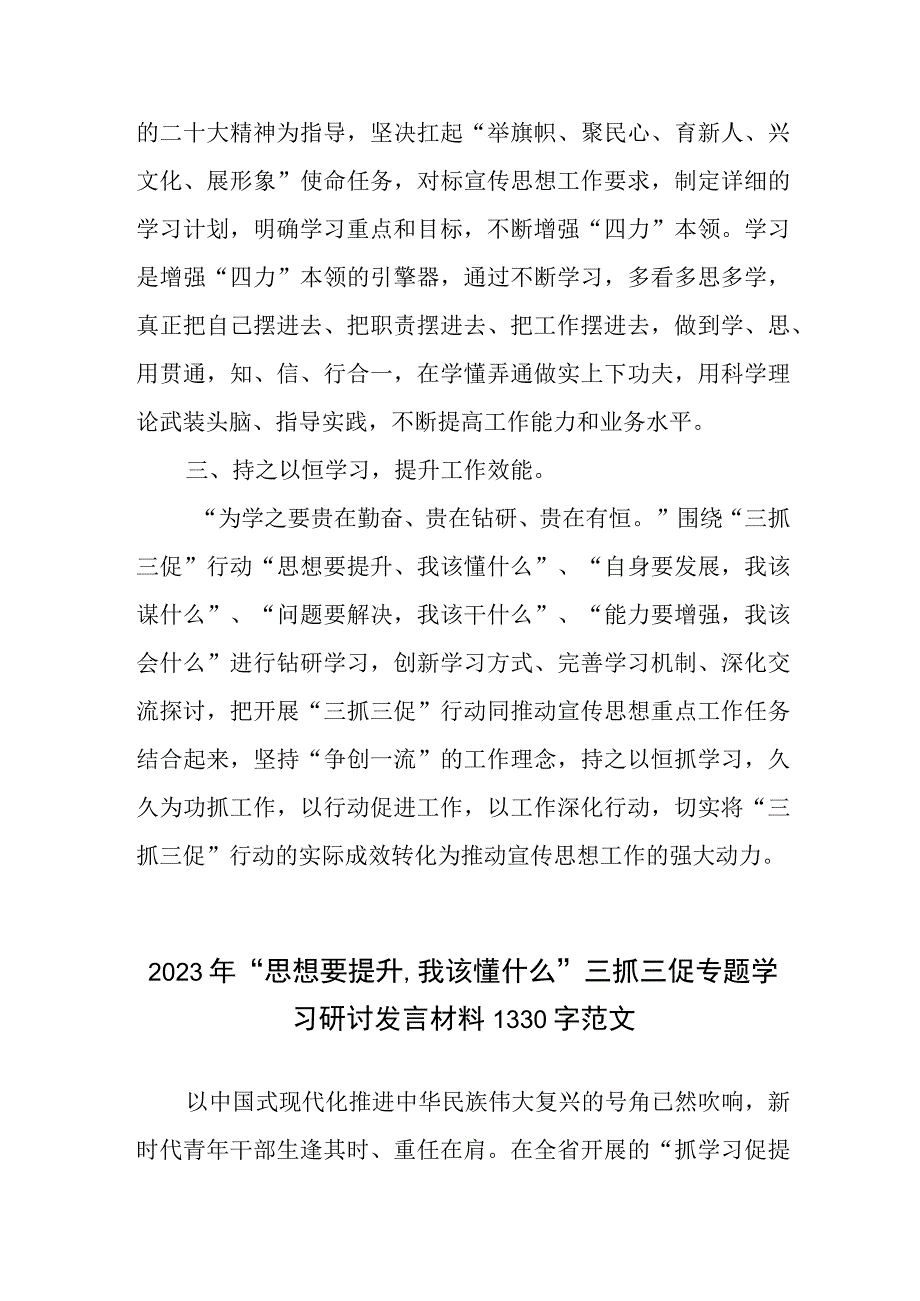 的二十大精神为指导，坚决扛起“举旗帜、聚民心、育新人、兴文化、展形象”使命任务，对标宣传思想工作要求，制定详细的学习计划，明确学习重点和目标，不断增强“四力”本领。学习是增强“四力”本领的引擎器，通过不断学习，多看多思多学，真正把自己摆进去、把职责摆进去、把工作摆进去，做到学、思、用贯通，知、信、行合一，在学懂弄通做实上下功夫，用科学理论武装头脑、指导实践，不断提高工作能力和业务水平。

三、持之以恒学习，提升工作效能。

“为学之要贵在勤奋、贵在钻研、贵在有恒。”围绕“三抓三促”行动“思想要提升、我该懂什么”、“自身要发展，我该谋什么”、“问题要解决，我该干什么”、“能力要增强，我该会什么”进行钻研学习，创新学习方式、完善学习机制、深化交流探讨，把开展“三抓三促”行动同推动宣传思想重点工作任务结合起来，坚持“争创一流”的工作理念，持之以恒抓学习，久久为功抓工作，以行动促进工作，以工作深化行动，切实将“三抓三促”行动的实际成效转化为推动宣传思想工作的强大动力。

2023年“思想要提升,我该懂什么”三抓三促专题学习研讨发言材料1330字范文

以中国式现代化推进中华民族伟大复兴的号角已然吹响，新时代青年干部生逢其时、重任在肩。在全省开展的“抓学习促提